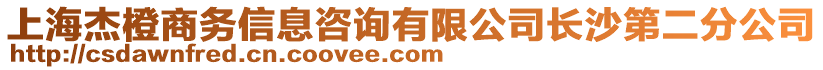 上海杰橙商务信息咨询有限公司长沙第二分公司
http://csdawnfred.cn.coovee.com